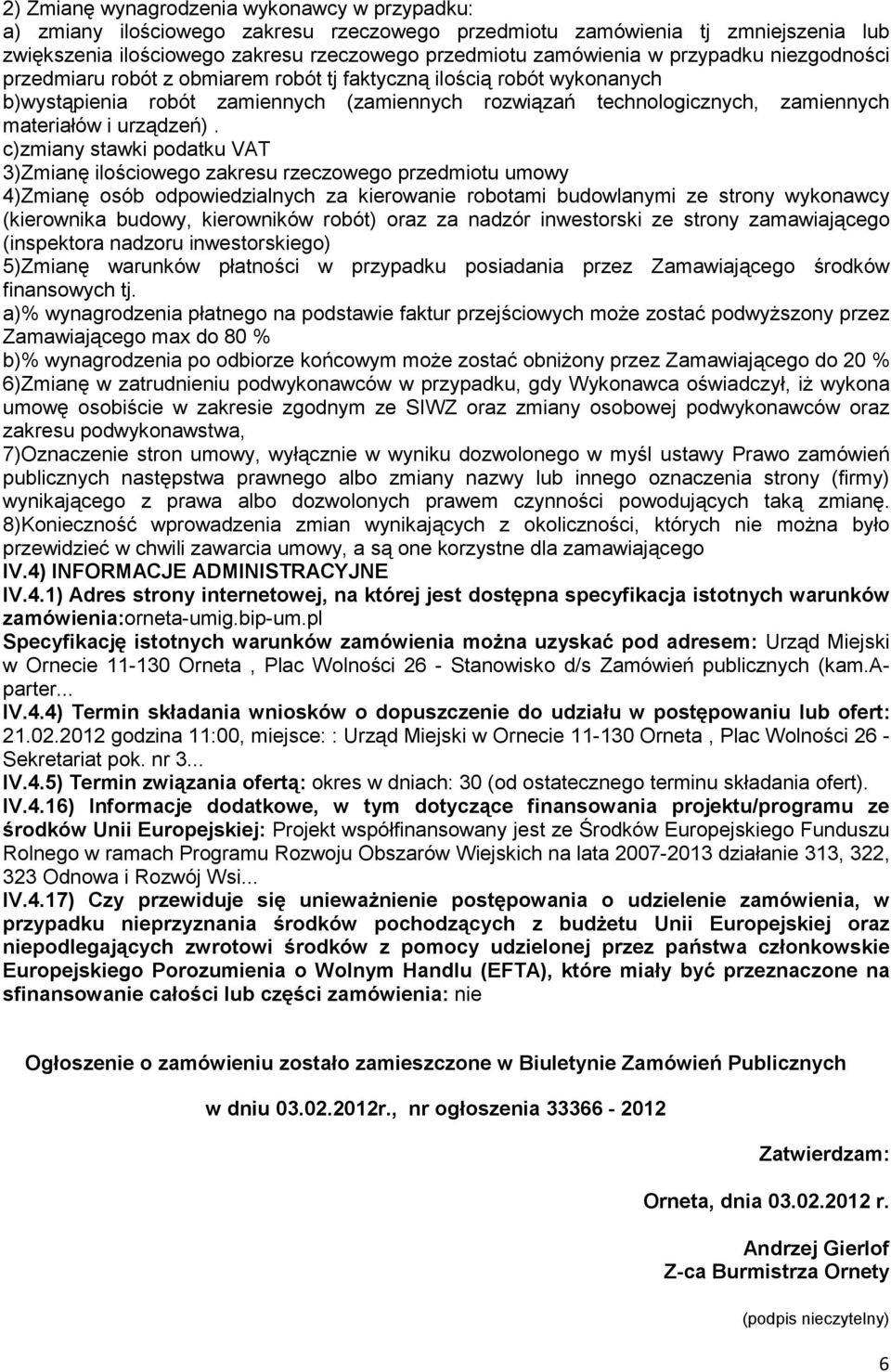 2) Zmianę wynagrodzenia wykonawcy w przypadku:
a) zmiany ilościowego zakresu rzeczowego przedmiotu zamówienia tj zmniejszenia lub zwiększenia ilościowego zakresu rzeczowego przedmiotu zamówienia w przypadku niezgodności przedmiaru robót z obmiarem robót tj faktyczną ilością robót wykonanych
b)wystąpienia robót zamiennych (zamiennych rozwiązań technologicznych, zamiennych materiałów i urządzeń) .
c)zmiany stawki podatku VAT
3)Zmianę ilościowego zakresu rzeczowego przedmiotu umowy
4)Zmianę osób odpowiedzialnych za kierowanie robotami budowlanymi ze strony wykonawcy (kierownika budowy, kierowników robót) oraz za nadzór inwestorski ze strony zamawiającego (inspektora nadzoru inwestorskiego)
5)Zmianę warunków płatności w przypadku posiadania przez Zamawiającego środków finansowych tj.
a)% wynagrodzenia płatnego na podstawie faktur przejściowych może zostać podwyższony przez Zamawiającego max do 80 %
b)% wynagrodzenia po odbiorze końcowym może zostać obniżony przez Zamawiającego do 20 %
6)Zmianę w zatrudnieniu podwykonawców w przypadku, gdy Wykonawca oświadczył, iż wykona umowę osobiście w zakresie zgodnym ze SIWZ oraz zmiany osobowej podwykonawców oraz zakresu podwykonawstwa,
7)Oznaczenie stron umowy, wyłącznie w wyniku dozwolonego w myśl ustawy Prawo zamówień publicznych następstwa prawnego albo zmiany nazwy lub innego oznaczenia strony (firmy) wynikającego z prawa albo dozwolonych prawem czynności powodujących taką zmianę.
8)Konieczność wprowadzenia zmian wynikających z okoliczności, których nie można było przewidzieć w chwili zawarcia umowy, a są one korzystne dla zamawiającego
IV.4) INFORMACJE ADMINISTRACYJNE
IV.4.1) Adres strony internetowej, na której jest dostępna specyfikacja istotnych warunków zamówienia:orneta-umig.bip-um.pl
Specyfikację istotnych warunków zamówienia można uzyskać pod adresem: Urząd Miejski w Ornecie 11-130 Orneta , Plac Wolności 26 - Stanowisko d/s Zamówień publicznych (kam.A-parter...
IV.4.4) Termin składania wniosków o dopuszczenie do udziału w postępowaniu lub ofert: 21.02.2012 godzina 11:00, miejsce: : Urząd Miejski w Ornecie 11-130 Orneta , Plac Wolności 26 - Sekretariat pok. nr 3...
IV.4.5) Termin związania ofertą: okres w dniach: 30 (od ostatecznego terminu składania ofert).
IV.4.16) Informacje dodatkowe, w tym dotyczące finansowania projektu/programu ze środków Unii Europejskiej: Projekt współfinansowany jest ze Środków Europejskiego Funduszu Rolnego w ramach Programu Rozwoju Obszarów Wiejskich na lata 2007-2013 działanie 313, 322, 323 Odnowa i Rozwój Wsi...
IV.4.17) Czy przewiduje się unieważnienie postępowania o udzielenie zamówienia, w przypadku nieprzyznania środków pochodzących z budżetu Unii Europejskiej oraz niepodlegających zwrotowi środków z pomocy udzielonej przez państwa członkowskie Europejskiego Porozumienia o Wolnym Handlu (EFTA), które miały być przeznaczone na sfinansowanie całości lub części zamówienia: nie

Ogłoszenie o zamówieniu zostało zamieszczone w Biuletynie Zamówień Publicznych

w dniu 03.02.2012r., nr ogłoszenia 33366 - 2012

Zatwierdzam:

Orneta, dnia 03.02.2012 r.

Andrzej Gierlof
Z-ca Burmistrza Ornety

(podpis nieczytelny)

6